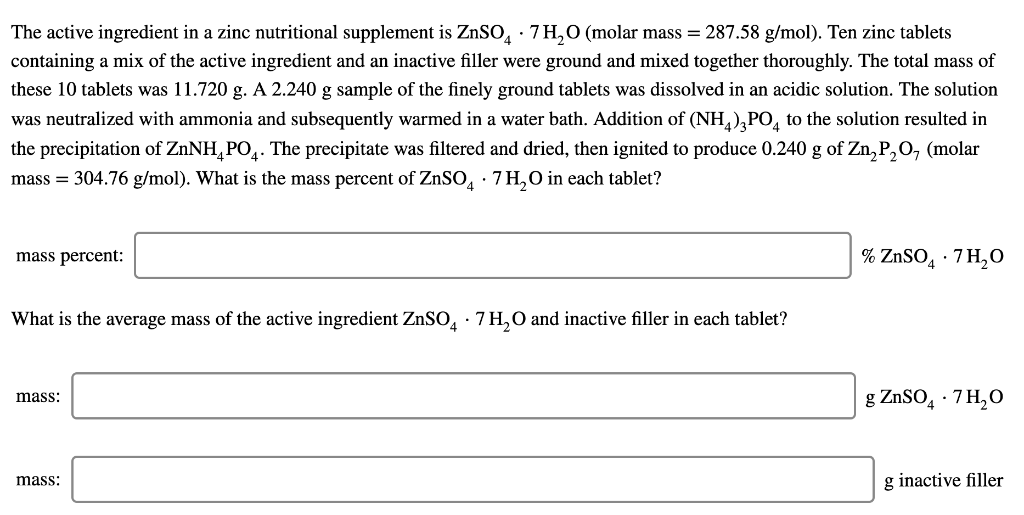 The active ingredient in a zinc nutritional supplement is $ZnSO_4 \cdot 7H_2O$ (molar mass = 287.58 g/mol). Ten zinc tablets containing a mix of the active ingredient and an inactive filler were ground and mixed together thoroughly. The total mass of these 10 tablets was 11.720 g. A 2.240 g sample of the finely ground tablets was dissolved in an acidic solution. The solution was neutralized with ammonia and subsequently warmed in a water bath. Addition of $(NH_4)_3PO_4$ to the solution resulted in the precipitation of $ZnNH_4PO_4$. The precipitate was filtered and dried, then ignited to produce 0.240 g of $Zn_2P_2O_7$ (molar mass = 304.76 g/mol). What is the mass percent of $ZnSO_4 \cdot 7H_2O$ in each tablet?

mass percent: % $ZnSO_4 \cdot 7H_2O$

What is the average mass of the active ingredient $ZnSO_4 \cdot 7H_2O$ and inactive filler in each tablet?

mass: g $ZnSO_4 \cdot 7H_2O$

mass: g inactive filler